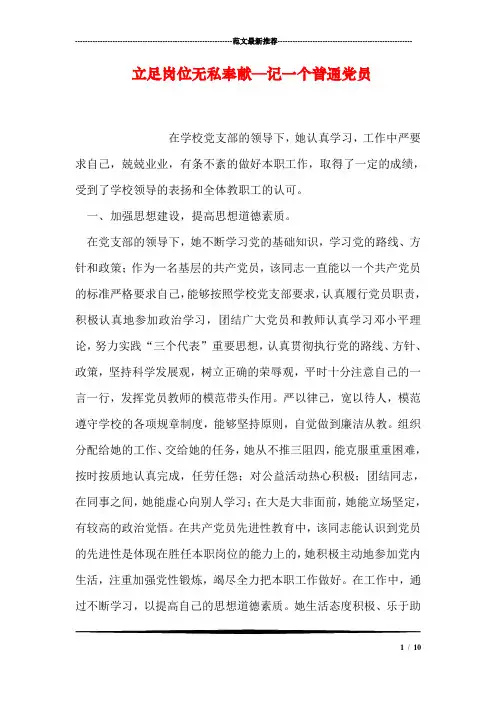 范文最新推荐

立足岗位无私奉献—记一个普通党员

在学校党支部的领导下，她认真学习，工作中严要求自己，兢兢业业，有条不紊的做好本职工作，取得了一定的成绩，受到了学校领导的表扬和全体教职工的认可。

一、加强思想建设，提高思想道德素质。

在党支部的领导下，她不断学习党的基础知识，学习党的路线、方针和政策；作为一名基层的共产党员，该同志一直能以一个共产党员的标准严格要求自己，能够按照学校党支部要求，认真履行党员职责，积极认真地参加政治学习，团结广大党员和教师认真学习邓小平理论，努力实践“三个代表”重要思想，认真贯彻执行党的路线、方针、政策，坚持科学发展观，树立正确的荣辱观，平时十分注意自己的一言一行，发挥党员教师的模范带头作用。严以律己，宽以待人，模范遵守学校的各项规章制度，能够坚持原则，自觉做到廉洁从教。组织分配给她的工作、交给她的任务，她从不推三阻四，能克服重重困难，按时按质地认真完成，任劳任怨；对公益活动热心积极；团结同志，在同事之间，她能虚心向别人学习；在大是大非面前，她能立场坚定，有较高的政治觉悟。在共产党员先进性教育中，该同志能认识到党员的先进性是体现在胜任本职岗位的能力上的，她积极主动地参加党内生活，注重加强党性锻炼，竭尽全力把本职工作做好。在工作中，通过不断学习，以提高自己的思想道德素质。她生活态度积极、乐于助

1 / 10